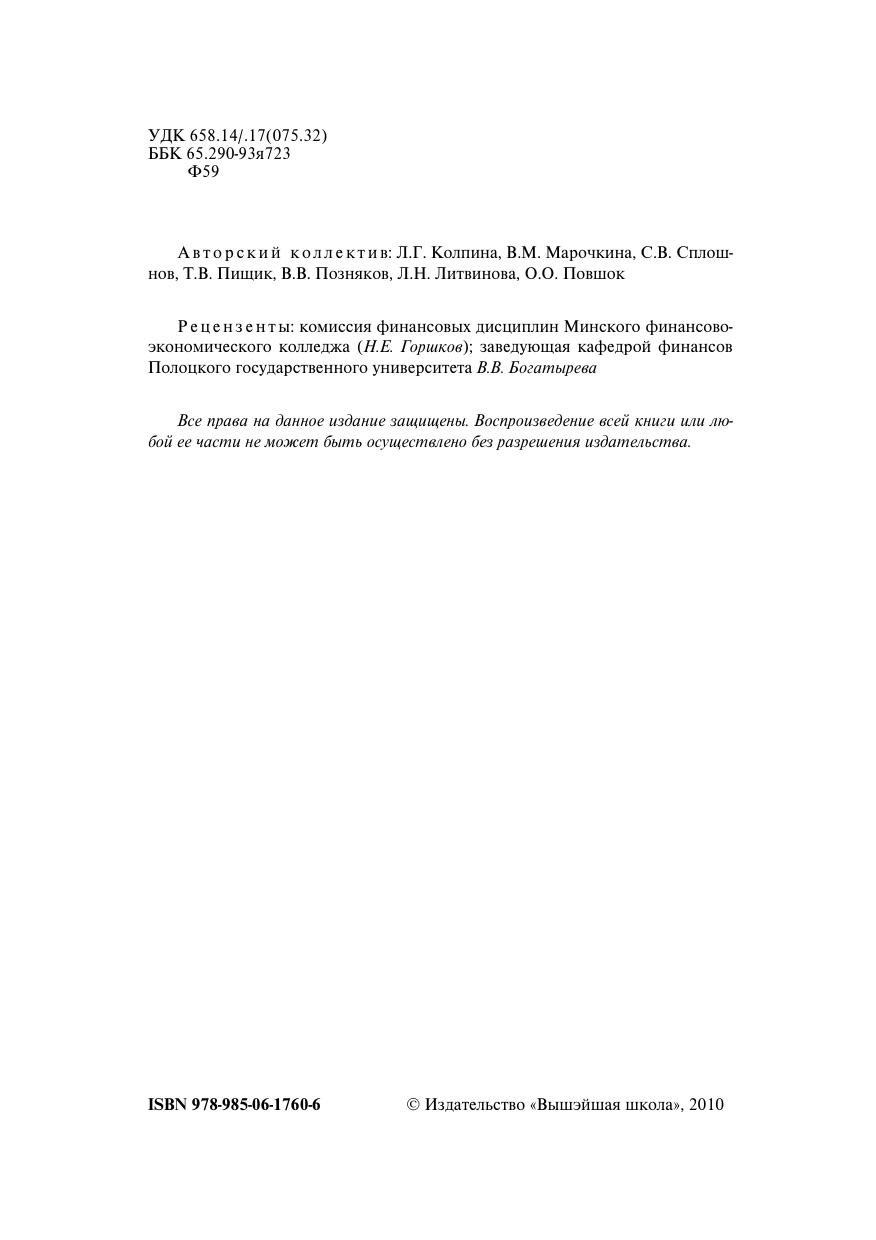 УДК 658.14/.17(075.32)
ББК 65.290-93я723
Ф59

Авторский коллектив: Л.Г. Колпина, В.М. Марочкина, С.В. Сплошнов, Т.В. Пищик, В.В. Позняков, Л.Н. Литвинова, О.О. Повшок

Рецензенты: комиссия финансовых дисциплин Минского финансово-экономического колледжа (Н.Е. Горшков); заведующая кафедрой финансов Полоцкого государственного университета В.В. Богатырева

Все права на данное издание защищены. Воспроизведение всей книги или любой ее части не может быть осуществлено без разрешения издательства.

ISBN 978-985-06-1760-6

© Издательство «Вышэйшая школа», 2010